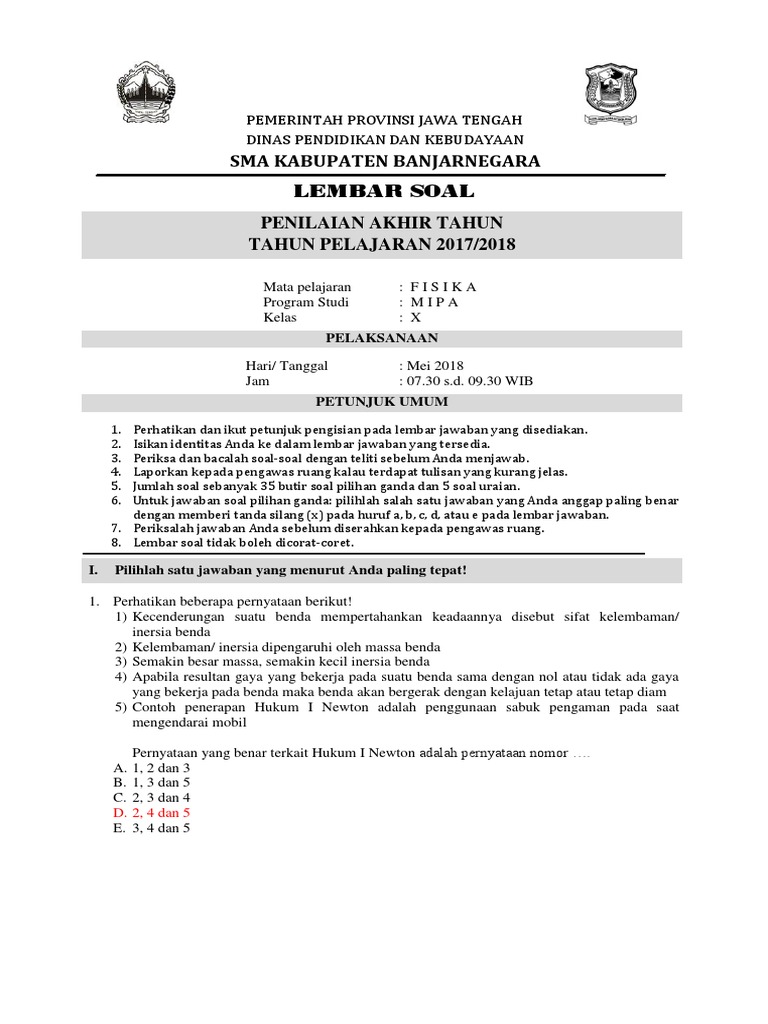 PEMERINTAH PROVINSI JAWA TENGAH
DINAS PENDIDIKAN DAN KEBUDAYAAN
SMA KABUPATEN BANJARNEGARA

LEMBAR SOAL

PENILAIAN AKHIR TAHUN
TAHUN PELAJARAN 2017/2018

Mata pelajaran : F I S I K A
Program Studi : M I P A
Kelas : X

PELAKSANAAN

Hari/ Tanggal : Mei 2018
Jam : 07.30 s.d. 09.30 WIB

PETUNJUK UMUM

1. Perhatikan dan ikut petunjuk pengisian pada lembar jawaban yang disediakan.
2. Isikan identitas Anda ke dalam lembar jawaban yang tersedia.
3. Periksa dan bacalah soal-soal dengan teliti sebelum Anda menjawab.
4. Laporkan kepada pengawas ruang kalau terdapat tulisan yang kurang jelas.
5. Jumlah soal sebanyak 35 butir soal pilihan ganda dan 5 soal uraian.
6. Untuk jawaban soal pilihan ganda: pilihlah salah satu jawaban yang Anda anggap paling benar dengan memberi tanda silang (x) pada huruf a, b, c, d, atau e pada lembar jawaban.
7. Periksalah jawaban Anda sebelum diserahkan kepada pengawas ruang.
8. Lembar soal tidak boleh dicorat-coret.

I. Pilihlah satu jawaban yang menurut Anda paling tepat!

1. Perhatikan beberapa pernyataan berikut!
1) Kecenderungan suatu benda mempertahankan keadaannya disebut sifat kelembaman/ inersia benda
2) Kelembaman/ inersia dipengaruhi oleh massa benda
3) Semakin besar massa, semakin kecil inersia benda
4) Apabila resultan gaya yang bekerja pada suatu benda sama dengan nol atau tidak ada gaya yang bekerja pada benda maka benda akan bergerak dengan kelajuan tetap atau tetap diam
5) Contoh penerapan Hukum I Newton adalah penggunaan sabuk pengaman pada saat mengendarai mobil

Pernyataan yang benar terkait Hukum I Newton adalah pernyataan nomor ….
A. 1, 2 dan 3
B. 1, 3 dan 5
C. 2, 3 dan 4
D. 2, 4 dan 5
E. 3, 4 dan 5